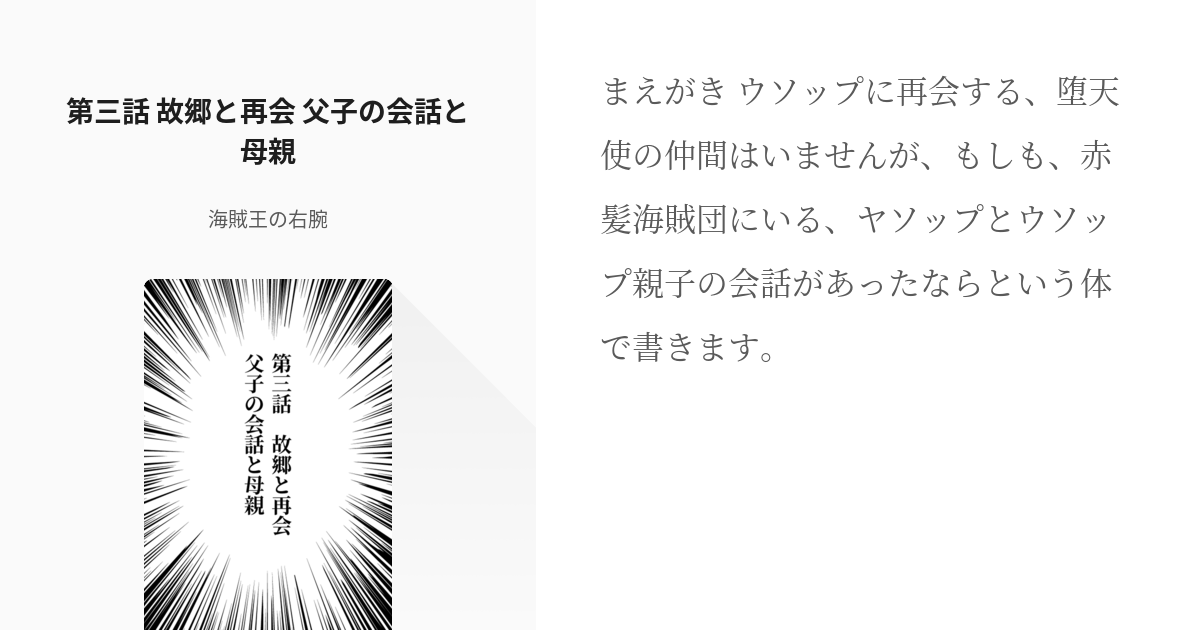 第三話 故郷と再会 父子の会話と母親

海賊王の右腕

第三話　故郷と再会
父子の会話と母親

まえがき ウソップに再会する、堕天使の仲間はいませんが、もしも、赤髪海賊団にいる、ヤソップとウソップ親子の会話があったならという体で書きます。